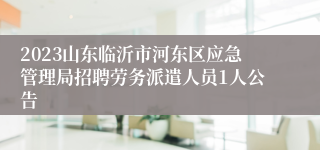 2023山东临沂市河东区应急管理局招聘劳务派遣人员1人公告